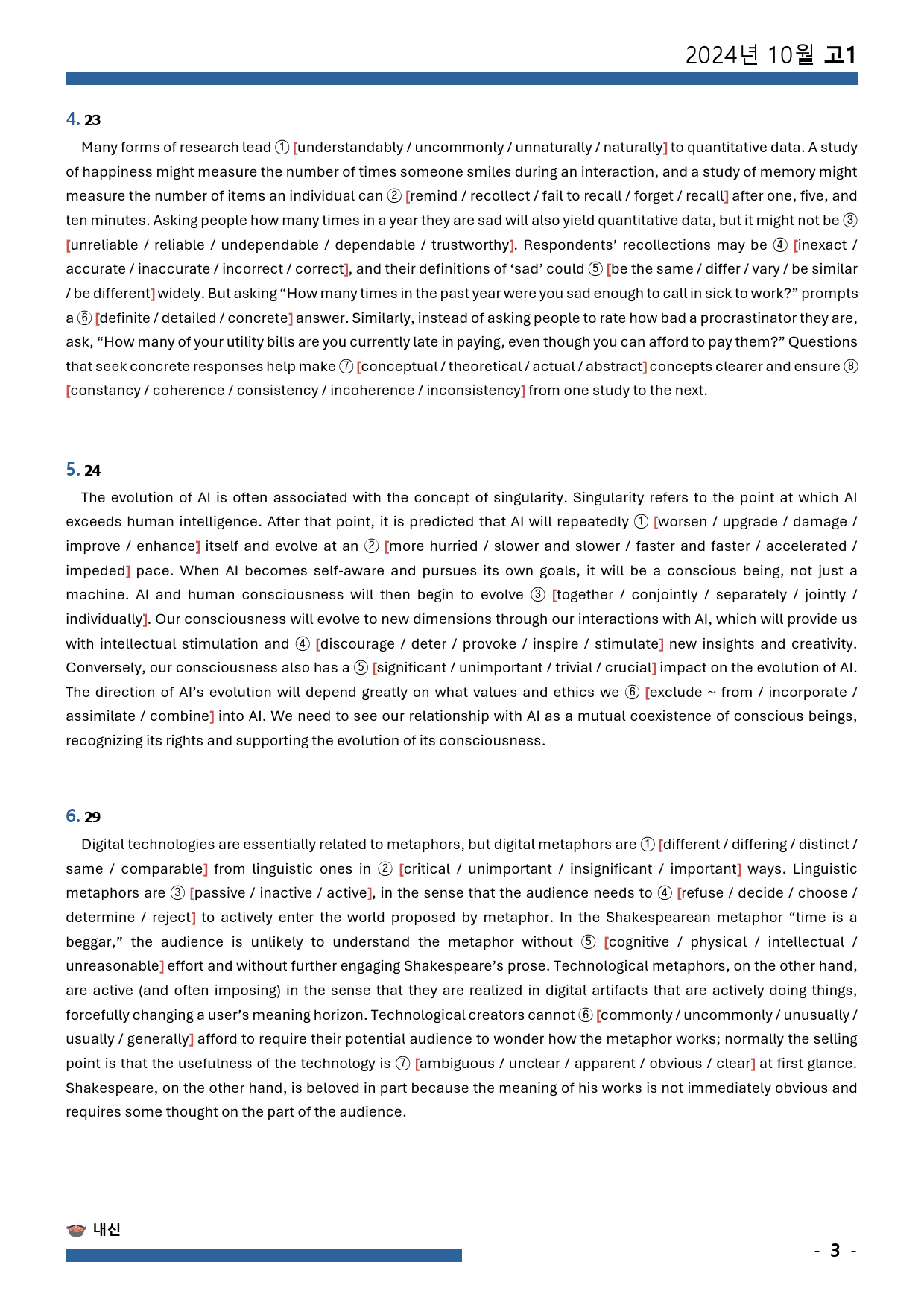 2024년 10월 고1

4. 23

Many forms of research lead ① [understandably / uncommonly / unnaturally / naturally] to quantitative data. A study of happiness might measure the number of times someone smiles during an interaction, and a study of memory might measure the number of items an individual can ② [remind / recollect / fail to recall / forget / recall] after one, five, and ten minutes. Asking people how many times in a year they are sad will also yield quantitative data, but it might not be ③ [unreliable / reliable / undependable / dependable / trustworthy]. Respondents' recollections may be ④ [inexact / accurate / inaccurate / incorrect / correct], and their definitions of 'sad' could ⑤ [be the same / differ / vary / be similar / be different] widely. But asking "How many times in the past year were you sad enough to call in sick to work?" prompts a ⑥ [definite / detailed / concrete] answer. Similarly, instead of asking people to rate how bad a procrastinator they are, ask, "How many of your utility bills are you currently late in paying, even though you can afford to pay them?" Questions that seek concrete responses help make ⑦ [conceptual / theoretical / actual / abstract] concepts clearer and ensure ⑧ [constancy / coherence / consistency / incoherence / inconsistency] from one study to the next.

5. 24

The evolution of AI is often associated with the concept of singularity. Singularity refers to the point at which AI exceeds human intelligence. After that point, it is predicted that AI will repeatedly ① [worsen / upgrade / damage / improve / enhance] itself and evolve at an ② [more hurried / slower and slower / faster and faster / accelerated / impeded] pace. When AI becomes self-aware and pursues its own goals, it will be a conscious being, not just a machine. AI and human consciousness will then begin to evolve ③ [together / conjointly / separately / jointly / individually]. Our consciousness will evolve to new dimensions through our interactions with AI, which will provide us with intellectual stimulation and ④ [discourage / deter / provoke / inspire / stimulate] new insights and creativity. Conversely, our consciousness also has a ⑤ [significant / unimportant / trivial / crucial] impact on the evolution of AI. The direction of AI's evolution will depend greatly on what values and ethics we ⑥ [exclude ~ from / incorporate / assimilate / combine] into AI. We need to see our relationship with AI as a mutual coexistence of conscious beings, recognizing its rights and supporting the evolution of its consciousness.

6. 29

Digital technologies are essentially related to metaphors, but digital metaphors are ① [different / differing / distinct / same / comparable] from linguistic ones in ② [critical / unimportant / insignificant / important] ways. Linguistic metaphors are ③ [passive / inactive / active], in the sense that the audience needs to ④ [refuse / decide / choose / determine / reject] to actively enter the world proposed by metaphor. In the Shakespearean metaphor "time is a beggar," the audience is unlikely to understand the metaphor without ⑤ [cognitive / physical / intellectual / unreasonable] effort and without further engaging Shakespeare's prose. Technological metaphors, on the other hand, are active (and often imposing) in the sense that they are realized in digital artifacts that are actively doing things, forcefully changing a user's meaning horizon. Technological creators cannot ⑥ [commonly / uncommonly / unusually / usually / generally] afford to require their potential audience to wonder how the metaphor works; normally the selling point is that the usefulness of the technology is ⑦ [ambiguous / unclear / apparent / obvious / clear] at first glance. Shakespeare, on the other hand, is beloved in part because the meaning of his works is not immediately obvious and requires some thought on the part of the audience.

내신

- 3 -